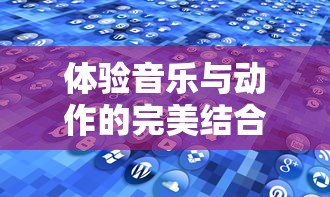 体验音乐与动作的完美结合